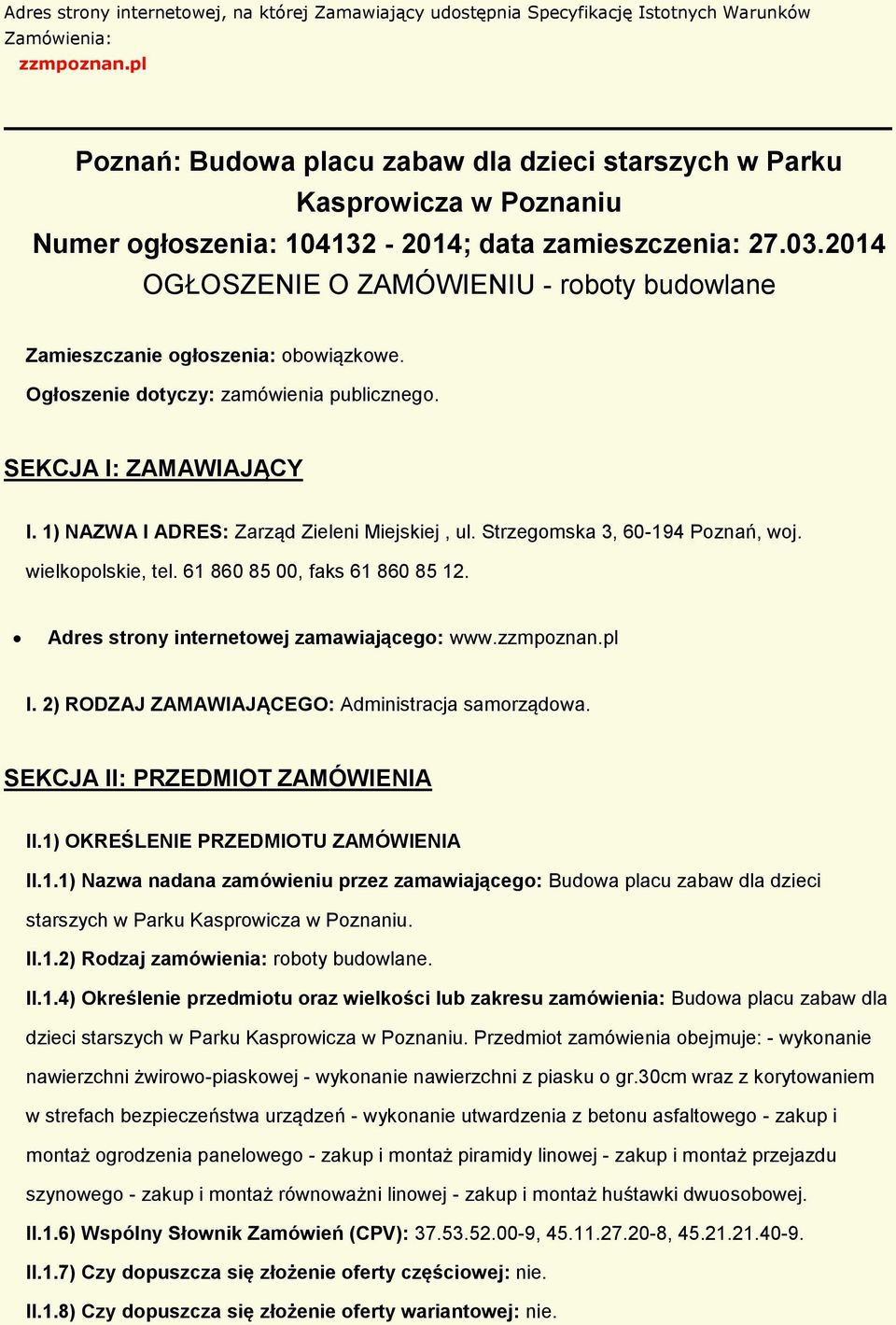 Adres strony internetowej, na której Zamawiający udostępnia Specyfikację Istotnych Warunków Zamówienia:
zzmpoznan.pl

Poznań: Budowa placu zabaw dla dzieci starszych w Parku Kasprowicza w Poznaniu
Numer ogłoszenia: 104132 - 2014; data zamieszczenia: 27.03.2014
OGŁOSZENIE O ZAMÓWIENIU - roboty budowlane

Zamieszczanie ogłoszenia: obowiązkowe.

Ogłoszenie dotyczy: zamówienia publicznego.

SEKCJA I: ZAMAWIAJĄCY

I. 1) NAZWA I ADRES: Zarząd Zieleni Miejskiej , ul. Strzegomska 3, 60-194 Poznań, woj. wielkopolskie, tel. 61 860 85 00, faks 61 860 85 12.

• Adres strony internetowej zamawiającego: www.zzmpoznan.pl

I. 2) RODZAJ ZAMAWIAJĄCEGO: Administracja samorządowa.

SEKCJA II: PRZEDMIOT ZAMÓWIENIA

II.1) OKREŚLENIE PRZEDMIOTU ZAMÓWIENIA

II.1.1) Nazwa nadana zamówieniu przez zamawiającego: Budowa placu zabaw dla dzieci starszych w Parku Kasprowicza w Poznaniu.

II.1.2) Rodzaj zamówienia: roboty budowlane.

II.1.4) Określenie przedmiotu oraz wielkości lub zakresu zamówienia: Budowa placu zabaw dla dzieci starszych w Parku Kasprowicza w Poznaniu. Przedmiot zamówienia obejmuje: - wykonanie nawierzchni żwirowo-piaskowej - wykonanie nawierzchni z piasku o gr.30cm wraz z korytowaniem w strefach bezpieczeństwa urządzeń - wykonanie utwardzenia z betonu asfaltowego - zakup i montaż ogrodzenia panelowego - zakup i montaż piramidy linowej - zakup i montaż przejazdu szynowego - zakup i montaż równoważni linowej - zakup i montaż huśtawki dwuosobowej.

II.1.6) Wspólny Słownik Zamówień (CPV): 37.53.52.00-9, 45.11.27.20-8, 45.21.21.40-9.

II.1.7) Czy dopuszcza się złożenie oferty częściowej: nie.

II.1.8) Czy dopuszcza się złożenie oferty wariantowej: nie.